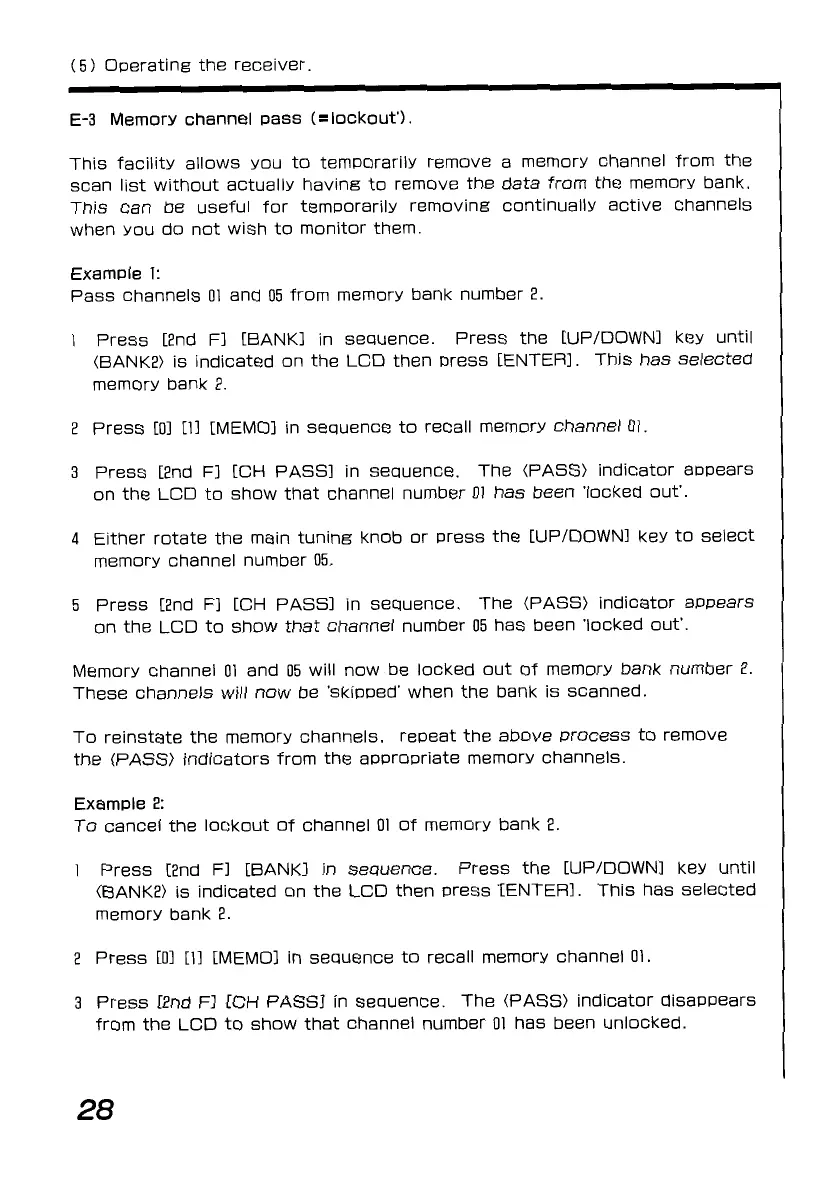 (5) Operating the receiver.

E-3 Memory channel pass (=lockout').

This facility allows you to temporarily remove a memory channel from the scan list without actually having to remove the data from the memory bank. This can be useful for temporarily removing continually active channels when you do not wish to monitor them.

Example 1:
Pass channels 01 and 05 from memory bank number 2.

1 Press [2nd F] [BANK] in sequence. Press the [UP/DOWN] key until ⟨BANK2⟩ is indicated on the LCD then press [ENTER]. This has selected memory bank 2.

2 Press [0] [1] [MEMO] in sequence to recall memory channel 01.

3 Press [2nd F] [CH PASS] in sequence. The ⟨PASS⟩ indicator appears on the LCD to show that channel number 01 has been 'locked out'.

4 Either rotate the main tuning knob or press the [UP/DOWN] key to select memory channel number 05.

5 Press [2nd F] [CH PASS] in sequence. The ⟨PASS⟩ indicator appears on the LCD to show that channel number 05 has been 'locked out'.

Memory channel 01 and 05 will now be locked out of memory bank number 2. These channels will now be 'skipped' when the bank is scanned.

To reinstate the memory channels, repeat the above process to remove the ⟨PASS⟩ indicators from the appropriate memory channels.

Example 2:
To cancel the lockout of channel 01 of memory bank 2.

1 Press [2nd F] [BANK] in sequence. Press the [UP/DOWN] key until ⟨BANK2⟩ is indicated on the LCD then press [ENTER]. This has selected memory bank 2.

2 Press [0] [1] [MEMO] in sequence to recall memory channel 01.

3 Press [2nd F] [CH PASS] in sequence. The ⟨PASS⟩ indicator disappears from the LCD to show that channel number 01 has been unlocked.

28